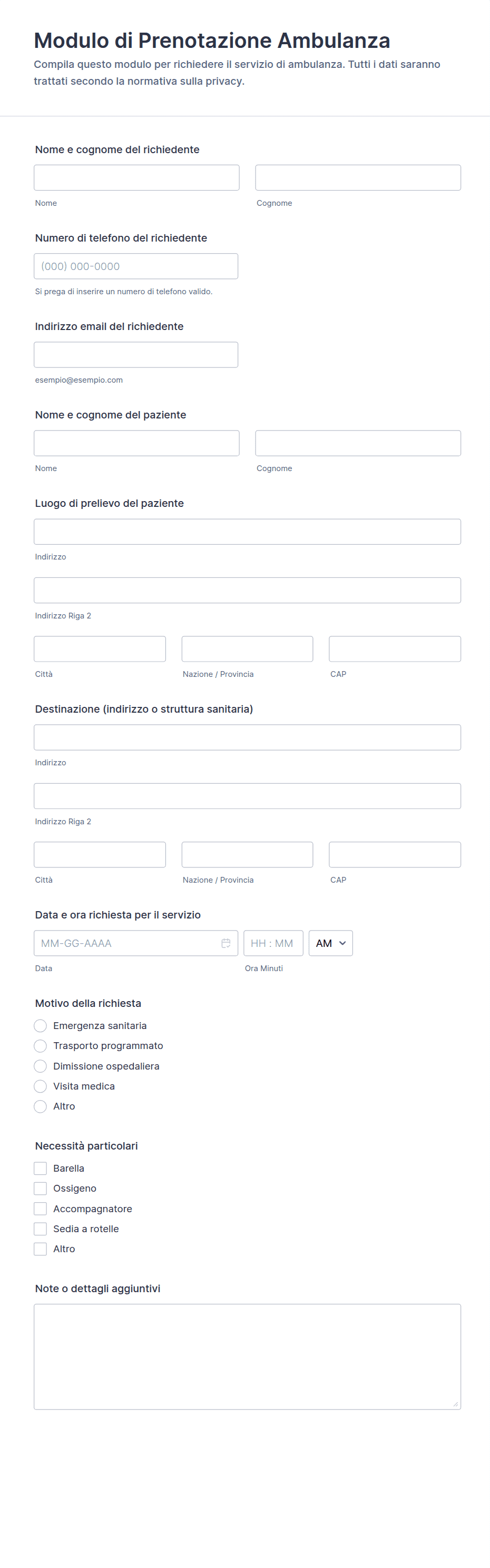 Modulo di Prenotazione Ambulanza
Compila questo modulo per richiedere il servizio di ambulanza. Tutti i dati saranno trattati secondo la normativa sulla privacy.

Nome e cognome del richiedente
Nome
Cognome

Numero di telefono del richiedente
(000) 000-0000
Si prega di inserire un numero di telefono valido.

Indirizzo email del richiedente
esempio@esempio.com

Nome e cognome del paziente
Nome
Cognome

Luogo di prelievo del paziente
Indirizzo
Indirizzo Riga 2
Città
Nazione / Provincia
CAP

Destinazione (indirizzo o struttura sanitaria)
Indirizzo
Indirizzo Riga 2
Città
Nazione / Provincia
CAP

Data e ora richiesta per il servizio
MM-GG-AAAA
HH : MM
AM
Data
Ora Minuti

Motivo della richiesta
Emergenza sanitaria
Trasporto programmato
Dimissione ospedaliera
Visita medica
Altro

Necessità particolari
Barella
Ossigeno
Accompagnatore
Sedia a rotelle
Altro

Note o dettagli aggiuntivi